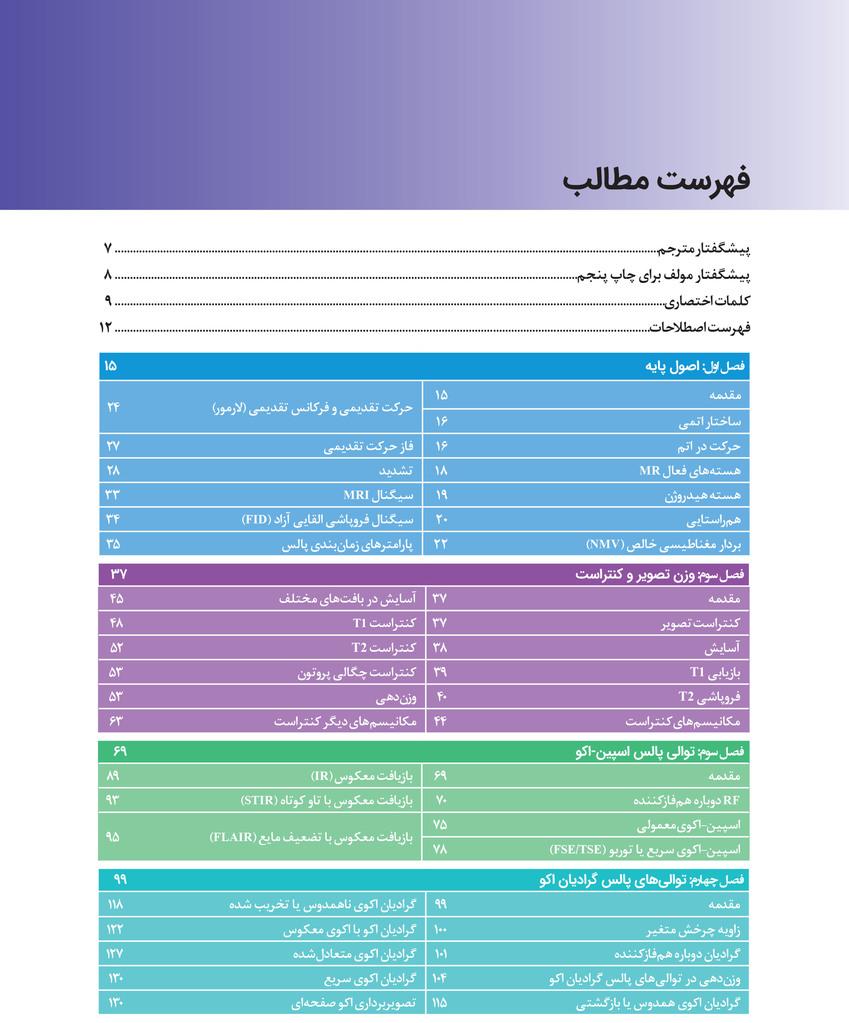 فهرست مطالب

پیشگفتار مترجم ۷
پیشگفتار مولف برای چاپ پنجم ۸
کلمات اختصاری ۹
فهرست اصطلاحات ۱۲

فصل اول: اصول پایه ۱۵

| | | | |
|---|---|---|---|
| مقدمه | ۱۵ | حرکت تقدیمی و فرکانس تقدیمی (لارمور) | ۲۴ |
| ساختار اتمی | ۱۶ | | |
| حرکت در اتم | ۱۶ | فاز حرکت تقدیمی | ۲۷ |
| هسته‌های فعال MR | ۱۸ | تشدید | ۲۸ |
| هسته هیدروژن | ۱۹ | سیگنال MRI | ۳۳ |
| هم‌راستایی | ۲۰ | سیگنال فروپاشی القایی آزاد (FID) | ۳۴ |
| بردار مغناطیسی خالص (NMV) | ۲۲ | پارامترهای زمان‌بندی پالس | ۳۵ |

فصل سوم: وزن تصویر و کنتراست ۳۷

| | | | |
|---|---|---|---|
| مقدمه | ۳۷ | آسایش در بافت‌های مختلف | ۴۵ |
| کنتراست تصویر | ۳۷ | کنتراست T1 | ۴۸ |
| آسایش | ۳۸ | کنتراست T2 | ۵۲ |
| بازیابی T1 | ۳۹ | کنتراست چگالی پروتون | ۵۳ |
| فروپاشی T2 | ۴۰ | وزن‌دهی | ۵۳ |
| مکانیسم‌های کنتراست | ۴۴ | مکانیسم‌های دیگر کنتراست | ۶۳ |

فصل سوم: توالی پالس اسپین-اکو ۶۹

| | | | |
|---|---|---|---|
| مقدمه | ۶۹ | بازیافت معکوس (IR) | ۸۹ |
| RF دوباره هم‌فازکننده | ۷۰ | بازیافت معکوس با تاو کوتاه (STIR) | ۹۳ |
| اسپین-اکوی معمولی | ۷۵ | بازیافت معکوس با تضعیف مایع (FLAIR) | ۹۵ |
| اسپین-اکوی سریع یا توربو (FSE/TSE) | ۷۸ | | |

فصل چهارم: توالی‌های پالس گرادیان اکو ۹۹

| | | | |
|---|---|---|---|
| مقدمه | ۹۹ | گرادیان اکوی ناهمدوس یا تخریب شده | ۱۱۸ |
| زاویه چرخش متغیر | ۱۰۰ | گرادیان اکو با اکوی معکوس | ۱۲۲ |
| گرادیان دوباره هم‌فازکننده | ۱۰۱ | گرادیان اکوی متعادل‌شده | ۱۲۷ |
| وزن‌دهی در توالی‌های پالس گرادیان اکو | ۱۰۴ | گرادیان اکوی سریع | ۱۳۰ |
| گرادیان اکوی همدوس یا بازگشتی | ۱۱۵ | تصویربرداری اکو صفحه‌ای | ۱۳۰ |